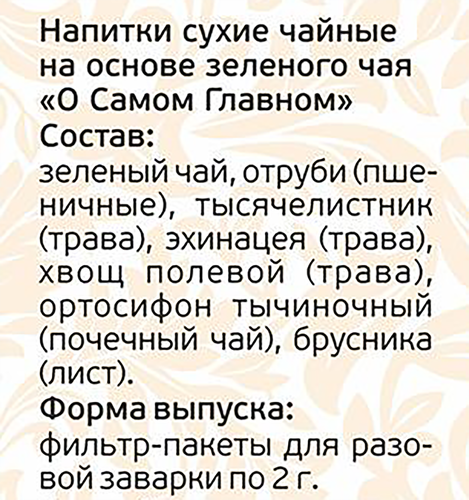 Напитки сухие чайные на основе зеленого чая «О Самом Главном»

Состав:
зеленый чай, отруби (пшеничные), тысячелистник (трава), эхинацея (трава), хвощ полевой (трава), ортосифон тычиночный (почечный чай), брусника (лист).

Форма выпуска:
фильтр-пакеты для разовой заварки по 2 г.